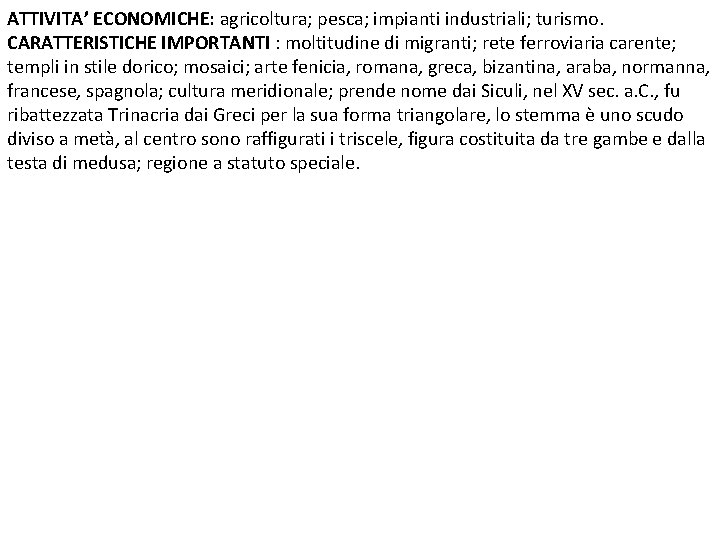 ATTIVITA' ECONOMICHE: agricoltura; pesca; impianti industriali; turismo.
CARATTERISTICHE IMPORTANTI : moltitudine di migranti; rete ferroviaria carente; templi in stile dorico; mosaici; arte fenicia, romana, greca, bizantina, araba, normanna, francese, spagnola; cultura meridionale; prende nome dai Siculi, nel XV sec. a.C., fu ribattezzata Trinacria dai Greci per la sua forma triangolare, lo stemma è uno scudo diviso a metà, al centro sono raffigurati i triscele, figura costituita da tre gambe e dalla testa di medusa; regione a statuto speciale.